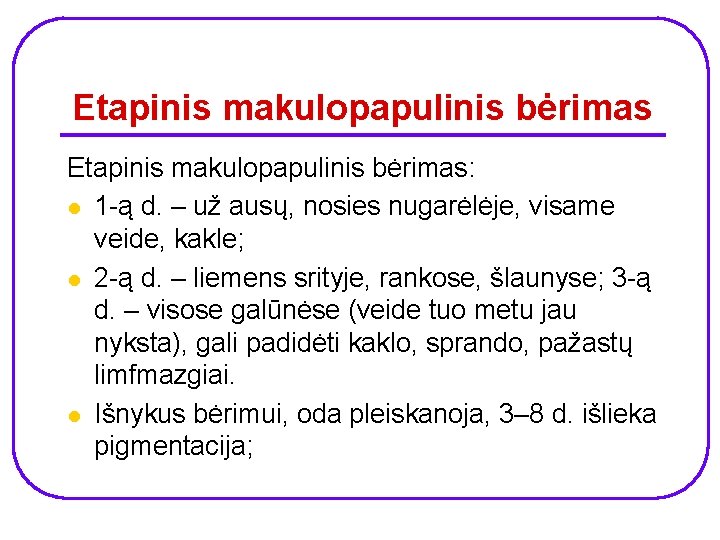 Etapinis makulopapulinis bėrimas

Etapinis makulopapulinis bėrimas:

- 1-ą d. – už ausų, nosies nugarėlėje, visame veide, kakle;
- 2-ą d. – liemens srityje, rankose, šlaunyse; 3-ą d. – visose galūnėse (veide tuo metu jau nyksta), gali padidėti kaklo, sprando, pažastų limfmazgiai.
- Išnykus bėrimui, oda pleiskanoja, 3–8 d. išlieka pigmentacija;